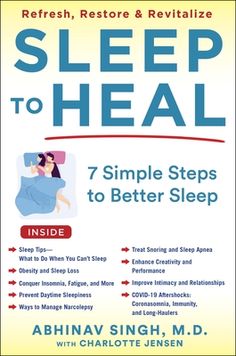 Refresh, Restore & Revitalize

SLEEP TO HEAL

7 Simple Steps to Better Sleep

INSIDE

Sleep Tips— What to Do When You Can't Sleep

Obesity and Sleep Loss

Conquer Insomnia, Fatigue, and More

Prevent Daytime Sleepiness

Ways to Manage Narcolepsy

Treat Snoring and Sleep Apnea

Enhance Creativity and Performance

Improve Intimacy and Relationships

COVID-19 Aftershocks: Coronasomnia, Immunity, and Long-Haulers

ABHINAV SINGH, M.D.
WITH CHARLOTTE JENSEN